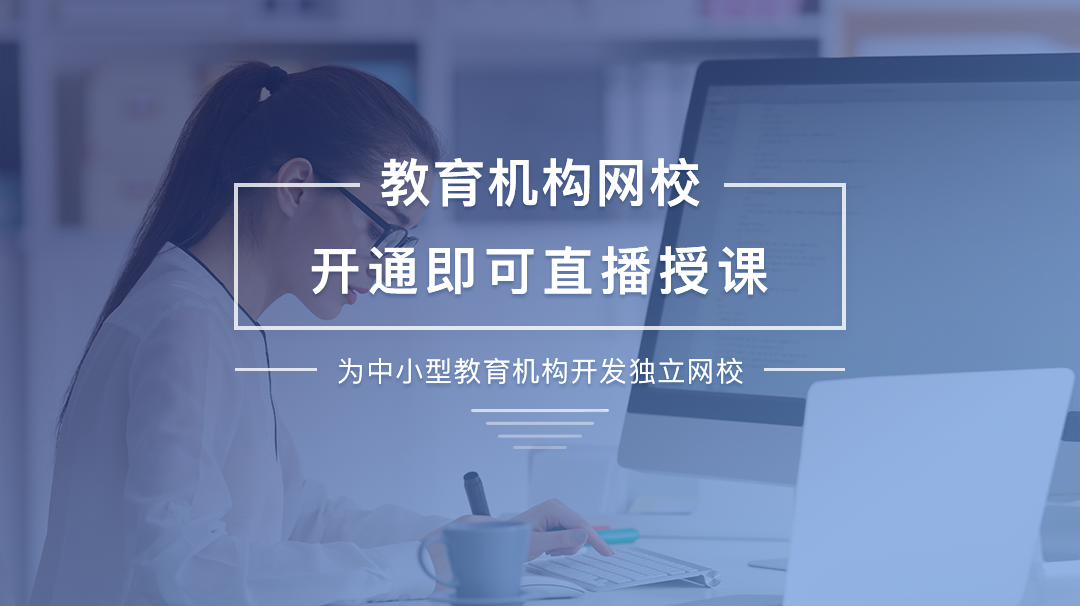 教育机构网校

开通即可直播授课

为中小型教育机构开发独立网校